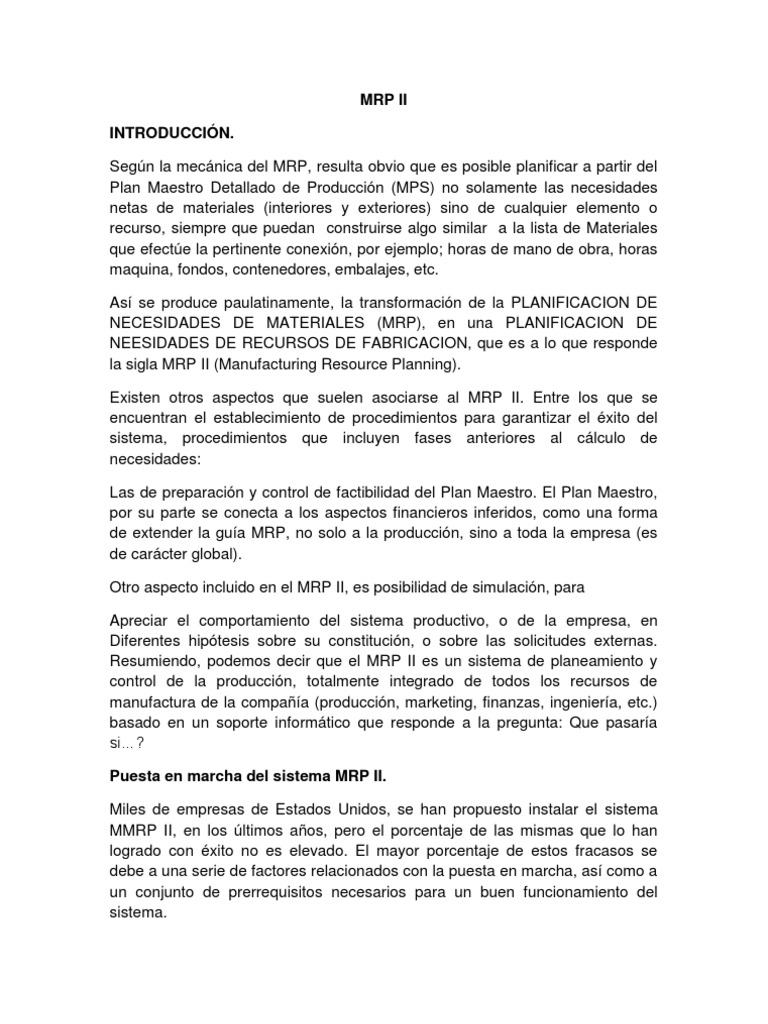 MRP II

INTRODUCCIÓN.

Según la mecánica del MRP, resulta obvio que es posible planificar a partir del Plan Maestro Detallado de Producción (MPS) no solamente las necesidades netas de materiales (interiores y exteriores) sino de cualquier elemento o recurso, siempre que puedan construirse algo similar a la lista de Materiales que efectúe la pertinente conexión, por ejemplo; horas de mano de obra, horas maquina, fondos, contenedores, embalajes, etc.

Así se produce paulatinamente, la transformación de la PLANIFICACION DE NECESIDADES DE MATERIALES (MRP), en una PLANIFICACION DE NEESIDADES DE RECURSOS DE FABRICACION, que es a lo que responde la sigla MRP II (Manufacturing Resource Planning).

Existen otros aspectos que suelen asociarse al MRP II. Entre los que se encuentran el establecimiento de procedimientos para garantizar el éxito del sistema, procedimientos que incluyen fases anteriores al cálculo de necesidades:

Las de preparación y control de factibilidad del Plan Maestro. El Plan Maestro, por su parte se conecta a los aspectos financieros inferidos, como una forma de extender la guía MRP, no solo a la producción, sino a toda la empresa (es de carácter global).

Otro aspecto incluido en el MRP II, es posibilidad de simulación, para

Apreciar el comportamiento del sistema productivo, o de la empresa, en Diferentes hipótesis sobre su constitución, o sobre las solicitudes externas. Resumiendo, podemos decir que el MRP II es un sistema de planeamiento y control de la producción, totalmente integrado de todos los recursos de manufactura de la compañía (producción, marketing, finanzas, ingeniería, etc.) basado en un soporte informático que responde a la pregunta: Que pasaría si…?

Puesta en marcha del sistema MRP II.

Miles de empresas de Estados Unidos, se han propuesto instalar el sistema MMRP II, en los últimos años, pero el porcentaje de las mismas que lo han logrado con éxito no es elevado. El mayor porcentaje de estos fracasos se debe a una serie de factores relacionados con la puesta en marcha, así como a un conjunto de prerrequisitos necesarios para un buen funcionamiento del sistema.